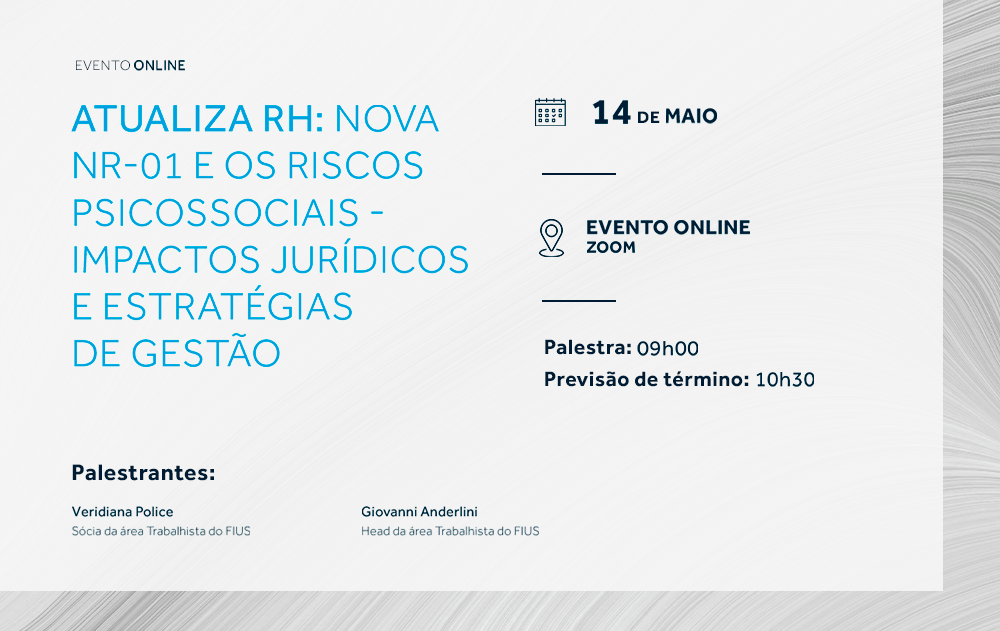 EVENTO ONLINE

ATUALIZA RH: NOVA NR-01 E OS RISCOS PSICOSSOCIAIS - IMPACTOS JURÍDICOS E ESTRATÉGIAS DE GESTÃO

14 DE MAIO

EVENTO ONLINE
ZOOM

Palestra: 09h00
Previsão de término: 10h30

Palestrantes:

Veridiana Police
Sócia da área Trabalhista do FIUS

Giovanni Anderlini
Head da área Trabalhista do FIUS